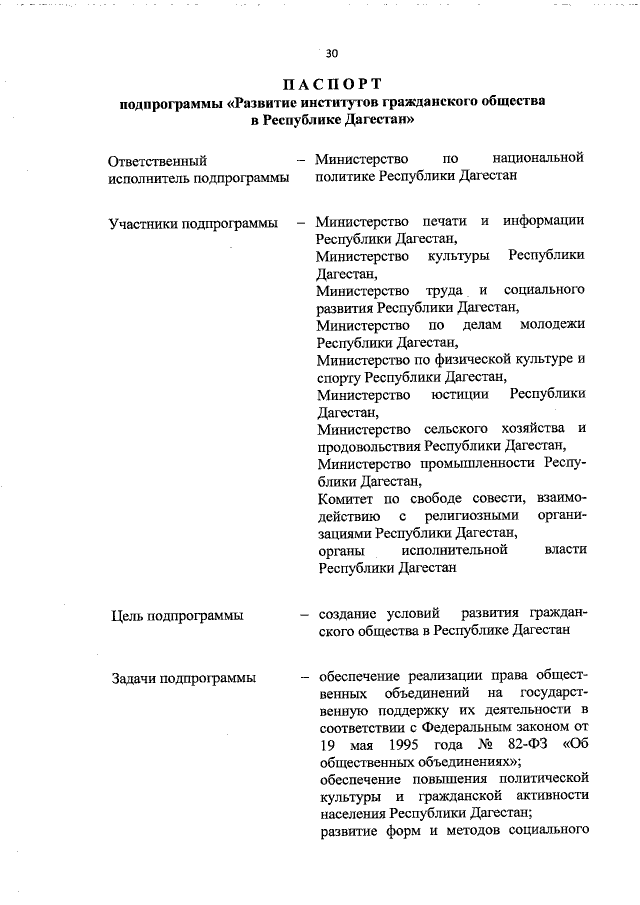 30

ПАСПОРТ
подпрограммы «Развитие институтов гражданского общества в Республике Дагестан»

Ответственный исполнитель подпрограммы – Министерство по национальной политике Республики Дагестан

Участники подпрограммы – Министерство печати и информации Республики Дагестан,
Министерство культуры Республики Дагестан,
Министерство труда и социального развития Республики Дагестан,
Министерство по делам молодежи Республики Дагестан,
Министерство по физической культуре и спорту Республики Дагестан,
Министерство юстиции Республики Дагестан,
Министерство сельского хозяйства и продовольствия Республики Дагестан,
Министерство промышленности Республики Дагестан,
Комитет по свободе совести, взаимодействию с религиозными организациями Республики Дагестан,
органы исполнительной власти Республики Дагестан

Цель подпрограммы – создание условий развития гражданского общества в Республике Дагестан

Задачи подпрограммы – обеспечение реализации права общественных объединений на государственную поддержку их деятельности в соответствии с Федеральным законом от 19 мая 1995 года № 82-ФЗ «Об общественных объединениях»;
обеспечение повышения политической культуры и гражданской активности населения Республики Дагестан;
развитие форм и методов социального